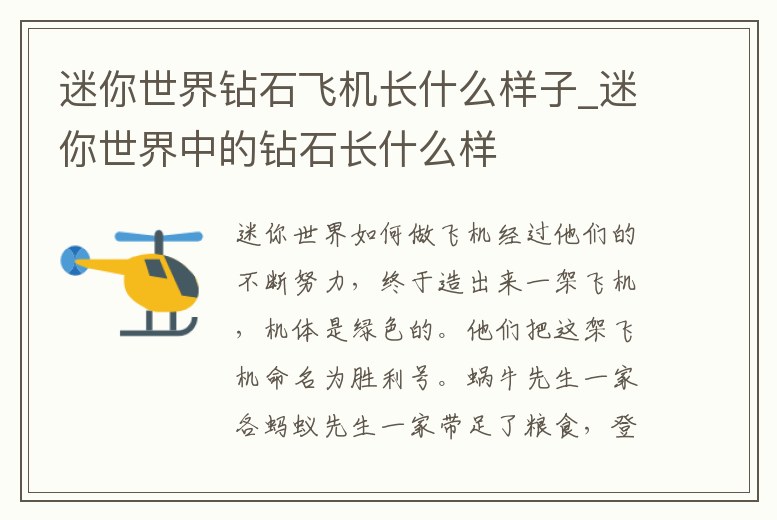 迷你世界钻石飞机长什么样子_迷你世界中的钻石长什么样

迷你世界如何做飞机经过他们的不断努力，终于造出来一架飞机，机体是绿色的。他们把这架飞机命名为胜利号。蜗牛先生一家各蚂蚁先生一家带足了粮食，登